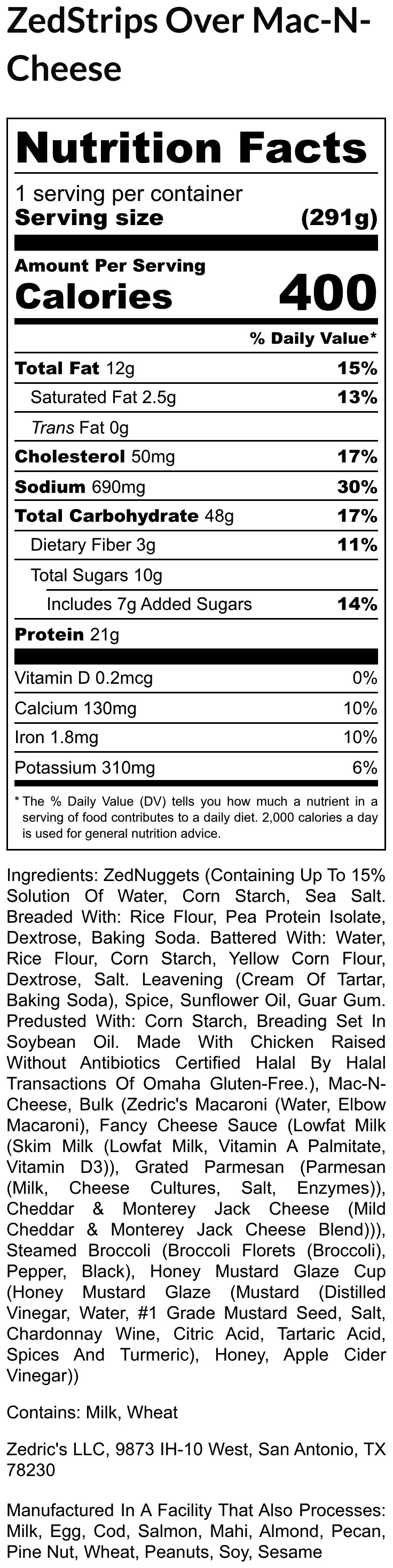 ZedStrips Over Mac-N-Cheese

Nutrition Facts

1 serving per container
Serving size (291g)

Amount Per Serving
Calories 400

% Daily Value*

Total Fat 12g 15%
Saturated Fat 2.5g 13%
Trans Fat 0g
Cholesterol 50mg 17%
Sodium 690mg 30%
Total Carbohydrate 48g 17%
Dietary Fiber 3g 11%
Total Sugars 10g
Includes 7g Added Sugars 14%
Protein 21g

Vitamin D 0.2mcg 0%
Calcium 130mg 10%
Iron 1.8mg 10%
Potassium 310mg 6%

* The % Daily Value (DV) tells you how much a nutrient in a serving of food contributes to a daily diet. 2,000 calories a day is used for general nutrition advice.

Ingredients: ZedNuggets (Containing Up To 15% Solution Of Water, Corn Starch, Sea Salt. Breaded With: Rice Flour, Pea Protein Isolate, Dextrose, Baking Soda. Battered With: Water, Rice Flour, Corn Starch, Yellow Corn Flour, Dextrose, Salt. Leavening (Cream Of Tartar, Baking Soda), Spice, Sunflower Oil, Guar Gum. Predusted With: Corn Starch, Breading Set In Soybean Oil. Made With Chicken Raised Without Antibiotics Certified Halal By Halal Transactions Of Omaha Gluten-Free.), Mac-N-Cheese, Bulk (Zedric's Macaroni (Water, Elbow Macaroni), Fancy Cheese Sauce (Lowfat Milk (Skim Milk (Lowfat Milk, Vitamin A Palmitate, Vitamin D3)), Grated Parmesan (Parmesan (Milk, Cheese Cultures, Salt, Enzymes)), Cheddar & Monterey Jack Cheese (Mild Cheddar & Monterey Jack Cheese Blend))), Steamed Broccoli (Broccoli Florets (Broccoli), Pepper, Black), Honey Mustard Glaze Cup (Honey Mustard Glaze (Mustard (Distilled Vinegar, Water, #1 Grade Mustard Seed, Salt, Chardonnay Wine, Citric Acid, Tartaric Acid, Spices And Turmeric), Honey, Apple Cider Vinegar))

Contains: Milk, Wheat

Zedric's LLC, 9873 IH-10 West, San Antonio, TX 78230

Manufactured In A Facility That Also Processes: Milk, Egg, Cod, Salmon, Mahi, Almond, Pecan, Pine Nut, Wheat, Peanuts, Soy, Sesame